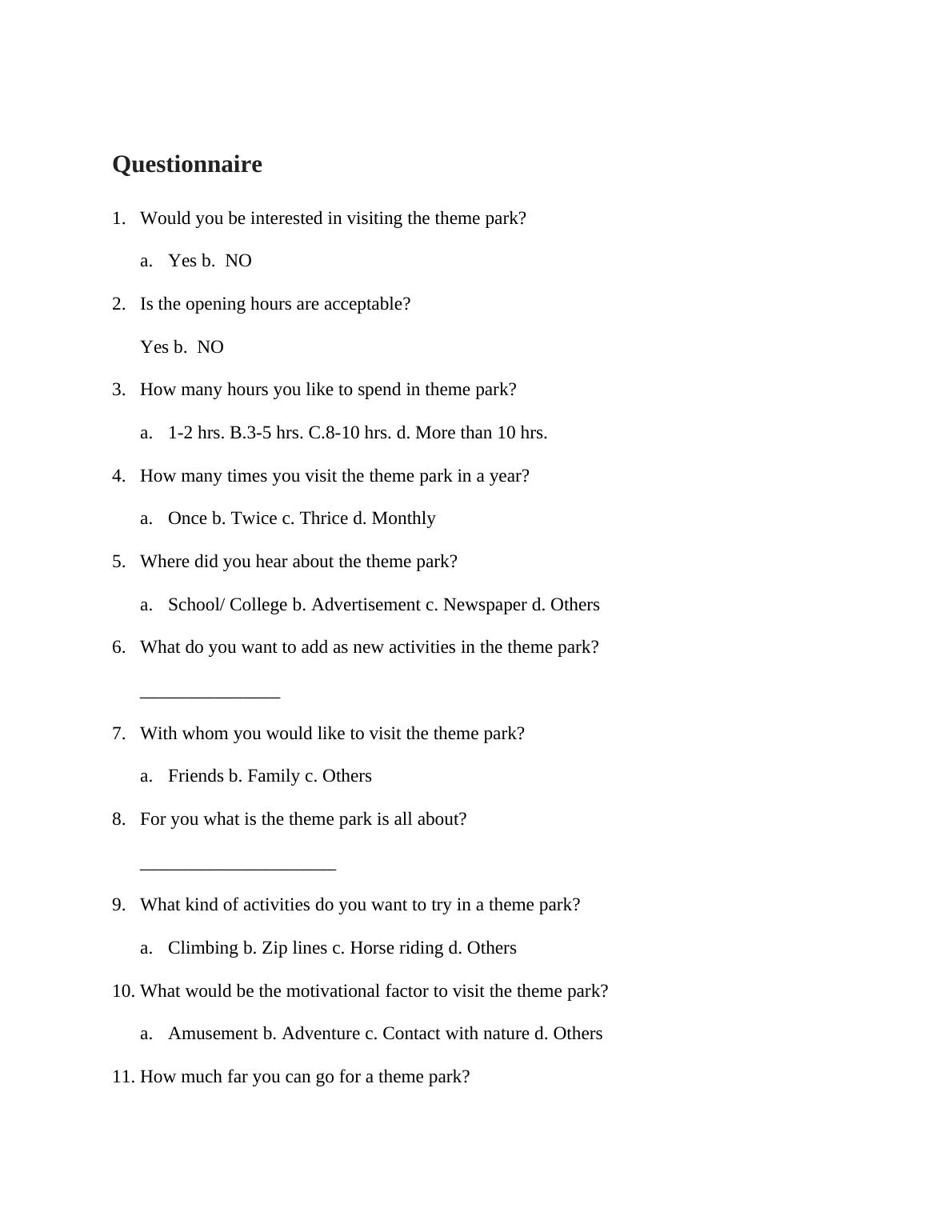 Questionnaire

1. Would you be interested in visiting the theme park?

a. Yes b. NO

2. Is the opening hours are acceptable?

Yes b. NO

3. How many hours you like to spend in theme park?

a. 1-2 hrs. B.3-5 hrs. C.8-10 hrs. d. More than 10 hrs.

4. How many times you visit the theme park in a year?

a. Once b. Twice c. Thrice d. Monthly

5. Where did you hear about the theme park?

a. School/ College b. Advertisement c. Newspaper d. Others

6. What do you want to add as new activities in the theme park?

_______________

7. With whom you would like to visit the theme park?

a. Friends b. Family c. Others

8. For you what is the theme park is all about?

_____________________

9. What kind of activities do you want to try in a theme park?

a. Climbing b. Zip lines c. Horse riding d. Others

10. What would be the motivational factor to visit the theme park?

a. Amusement b. Adventure c. Contact with nature d. Others

11. How much far you can go for a theme park?